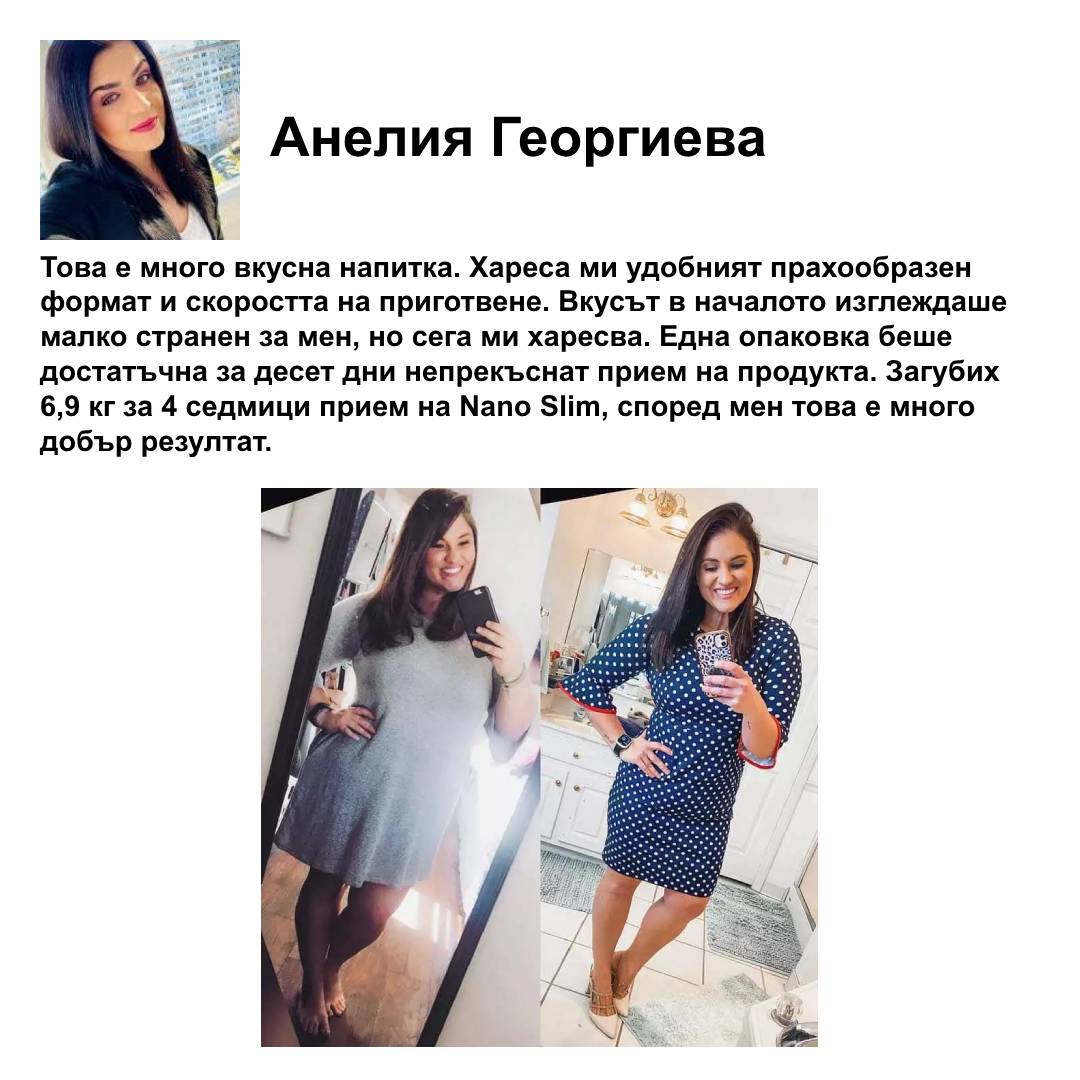 Анелия Георгиева

Това е много вкусна напитка. Хареса ми удобният прахообразен формат и скоростта на приготвене. Вкусът в началото изглеждаше малко странен за мен, но сега ми харесва. Една опаковка беше достатъчна за десет дни непрекъснат прием на продукта. Загубих 6,9 кг за 4 седмици прием на Nano Slim, според мен това е много добър резултат.